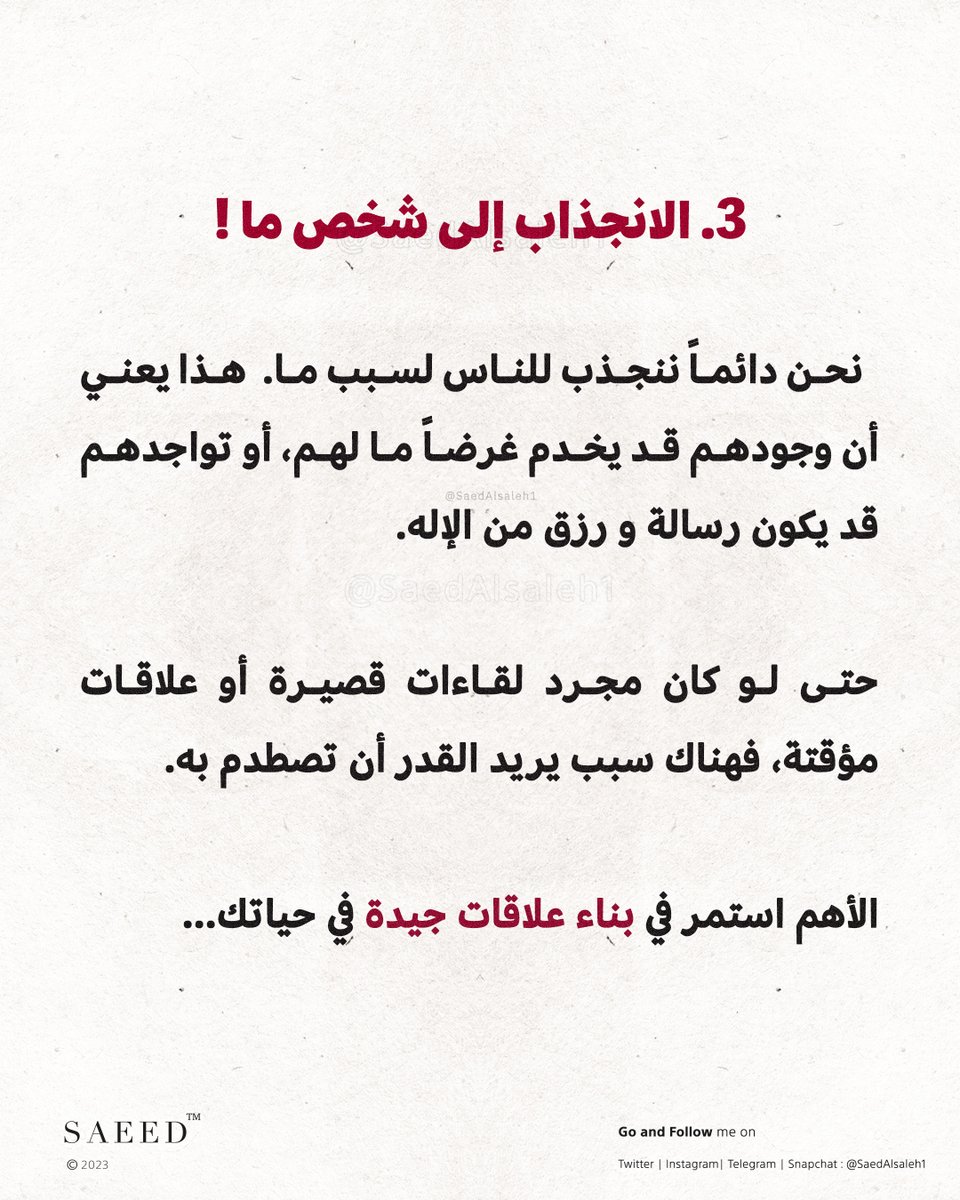 3. الانجذاب إلى شخص ما !

نحن دائماً ننجذب للناس لسبب ما. هذا يعني أن وجودهم قد يخدم غرضاً ما لهم، أو تواجدهم قد يكون رسالة و رزق من الإله.

حتى لو كان مجرد لقاءات قصيرة أو علاقات مؤقتة، فهناك سبب يريد القدر أن تصطدم به.

الأهم استمر في بناء علاقات جيدة في حياتك...

SAEED™
© 2023

Go and Follow me on
Twitter | Instagram| Telegram | Snapchat : @SaedAlsaleh1

@SaedAlsaleh1